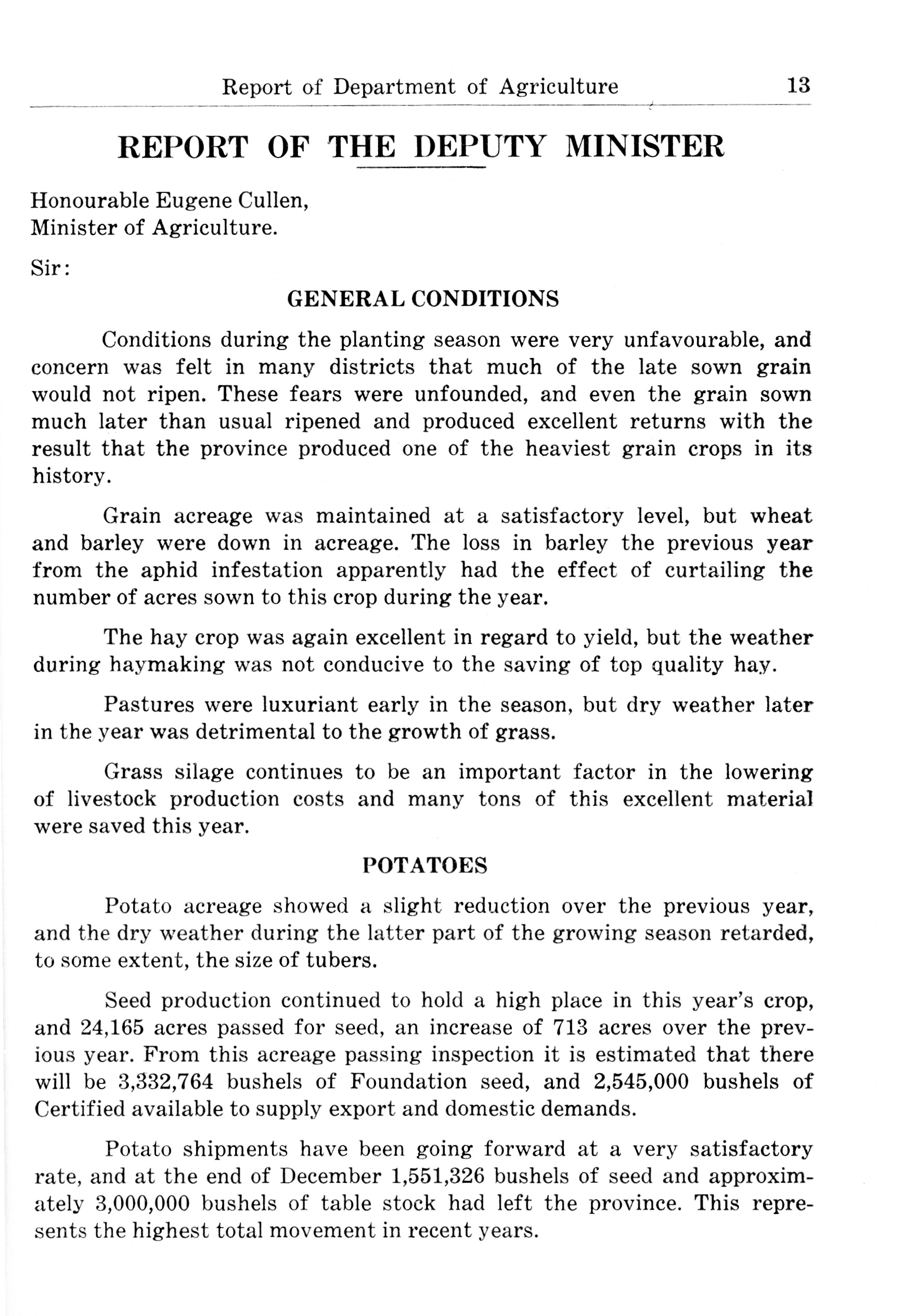 Report of Department of Agriculture 13

REPORT OF THE DEPUTY MINISTER

Honourable Eugene Cullen,
Minister of Agriculture.

Sir:

GENERAL CONDITIONS

Conditions during the planting season were very unfavourable, and concern was felt in many districts that much of the late sown grain would not ripen. These fears were unfounded, and even the grain sown much later than usual ripened and produced excellent returns with the result that the province produced one of the heaviest grain crops in its history.

Grain acreage was maintained at a satisfactory level, but wheat and barley were down in acreage. The loss in barley the previous year from the aphid infestation apparently had the effect of curtailing the number of acres sown to this crop during the year.

The hay crop was again excellent in regard to yield, but the weather during haymaking was not conducive to the saving of top quality hay.

Pastures were luxuriant early in the season, but dry weather later in the year was detrimental to the growth of grass.

Grass silage continues to be an important factor in the lowering of livestock production costs and many tons of this excellent material were saved this year.

POTATOES

Potato acreage showed a slight reduction over the previous year, and the dry weather during the latter part of the growing season retarded, to some extent, the size of tubers.

Seed production continued to hold a high place in this year's crop, and 24,165 acres passed for seed, an increase of 713 acres over the previous year. From this acreage passing inspection it is estimated that there will be 3,332,764 bushels of Foundation seed, and 2,545,000 bushels of Certified available to supply export and domestic demands.

Potato shipments have been going forward at a very satisfactory rate, and at the end of December 1,551,326 bushels of seed and approximately 3,000,000 bushels of table stock had left the province. This represents the highest total movement in recent years.